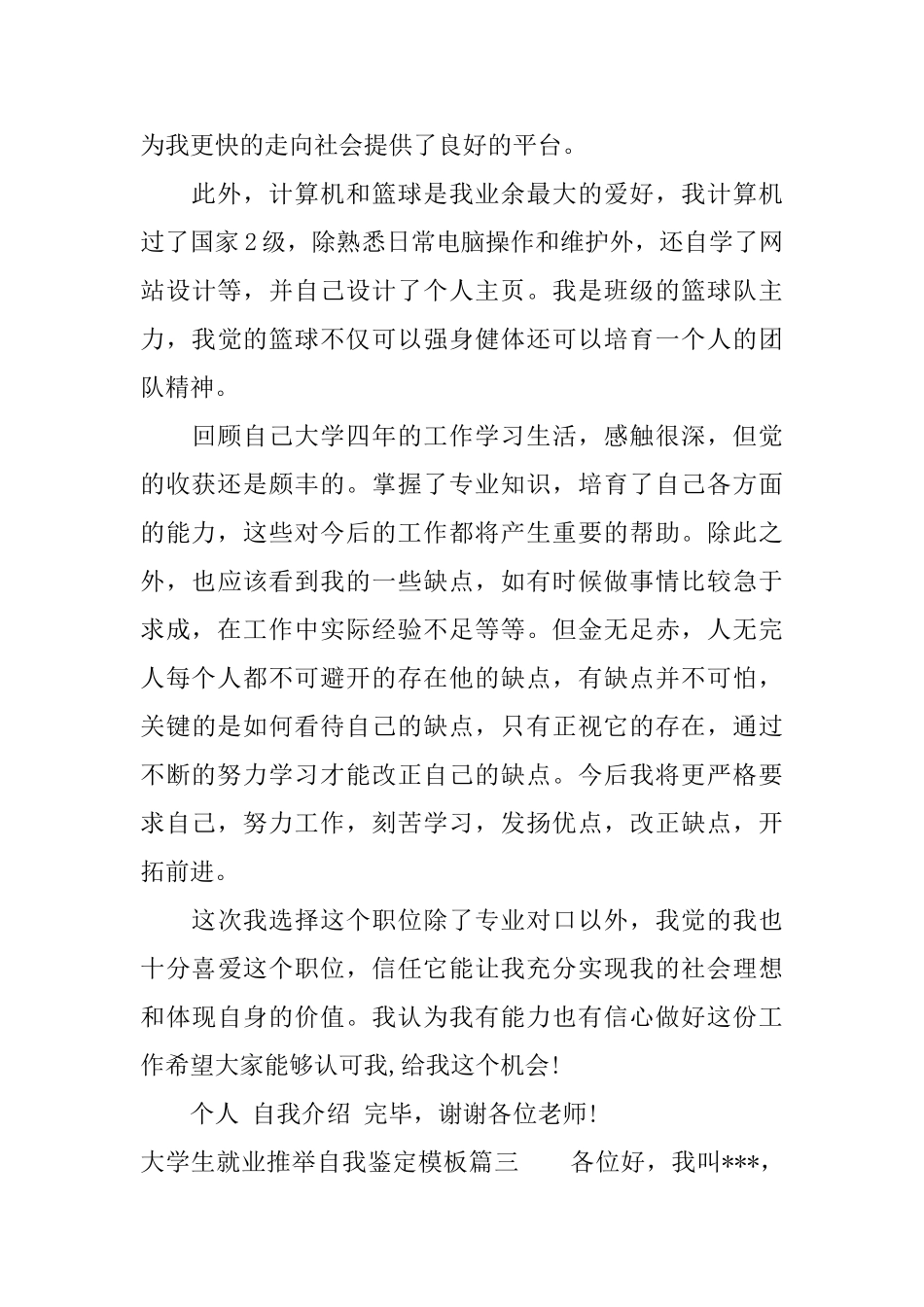 为我更快的走向社会提供了良好的平台。

此外，计算机和篮球是我业余最大的爱好，我计算机过了国家2级，除熟悉日常电脑操作和维护外，还自学了网站设计等，并自己设计了个人主页。我是班级的篮球队主力，我觉的篮球不仅可以强身健体还可以培育一个人的团队精神。

回顾自己大学四年的工作学习生活，感触很深，但觉的收获还是颇丰的。掌握了专业知识，培育了自己各方面的能力，这些对今后的工作都将产生重要的帮助。除此之外，也应该看到我的一些缺点，如有时候做事情比较急于求成，在工作中实际经验不足等等。但金无足赤，人无完人每个人都不可避开的存在他的缺点，有缺点并不可怕，关键的是如何看待自己的缺点，只有正视它的存在，通过不断的努力学习才能改正自己的缺点。今后我将更严格要求自己，努力工作，刻苦学习，发扬优点，改正缺点，开拓前进。

这次我选择这个职位除了专业对口以外，我觉的我也十分喜爱这个职位，信任它能让我充分实现我的社会理想和体现自身的价值。我认为我有能力也有信心做好这份工作希望大家能够认可我,给我这个机会!

个人 自我介绍 完毕，谢谢各位老师!

大学生就业推举自我鉴定模板篇三 各位好，我叫***，